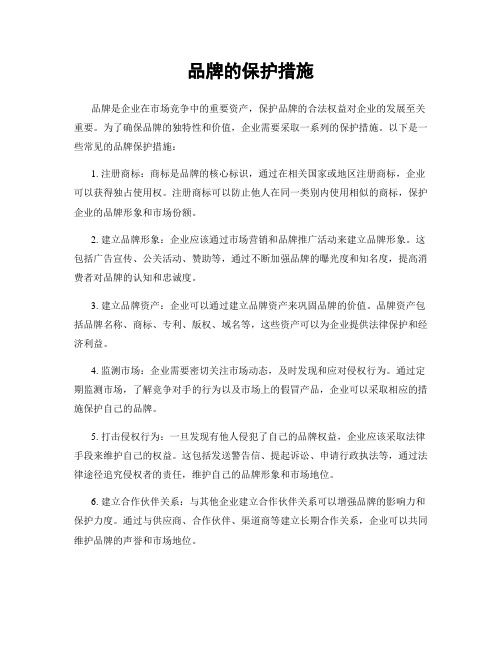 品牌的保护措施

品牌是企业在市场竞争中的重要资产，保护品牌的合法权益对企业的发展至关重要。为了确保品牌的独特性和价值，企业需要采取一系列的保护措施。以下是一些常见的品牌保护措施：

1. 注册商标：商标是品牌的核心标识，通过在相关国家或地区注册商标，企业可以获得独占使用权。注册商标可以防止他人在同一类别内使用相似的商标，保护企业的品牌形象和市场份额。

2. 建立品牌形象：企业应该通过市场营销和品牌推广活动来建立品牌形象。这包括广告宣传、公关活动、赞助等，通过不断加强品牌的曝光度和知名度，提高消费者对品牌的认知和忠诚度。

3. 建立品牌资产：企业可以通过建立品牌资产来巩固品牌的价值。品牌资产包括品牌名称、商标、专利、版权、域名等，这些资产可以为企业提供法律保护和经济利益。

4. 监测市场：企业需要密切关注市场动态，及时发现和应对侵权行为。通过定期监测市场，了解竞争对手的行为以及市场上的假冒产品，企业可以采取相应的措施保护自己的品牌。

5. 打击侵权行为：一旦发现有他人侵犯了自己的品牌权益，企业应该采取法律手段来维护自己的权益。这包括发送警告信、提起诉讼、申请行政执法等，通过法律途径追究侵权者的责任，维护自己的品牌形象和市场地位。

6. 建立合作伙伴关系：与其他企业建立合作伙伴关系可以增强品牌的影响力和保护力度。通过与供应商、合作伙伴、渠道商等建立长期合作关系，企业可以共同维护品牌的声誉和市场地位。